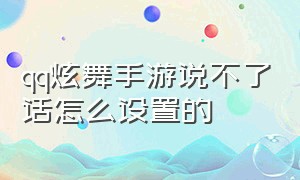 qq炫舞手游说不了话怎么设置的